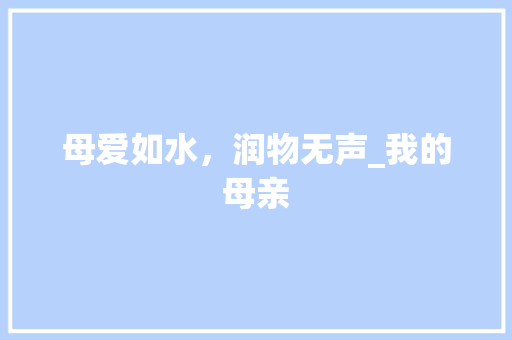 母爱如水，润物无声_我的母亲